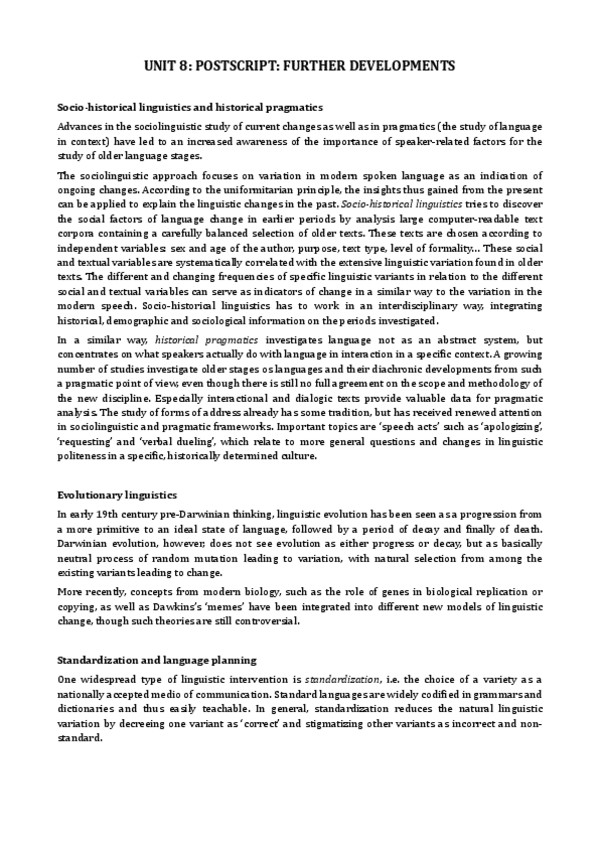 UNIT 8: POSTSCRIPT: FURTHER DEVELOPMENTS

Socio-historical linguistics and historical pragmatics

Advances in the sociolinguistic study of current changes as well as in pragmatics (the study of language in context) have led to an increased awareness of the importance of speaker-related factors for the study of older language stages.

The sociolinguistic approach focuses on variation in modern spoken language as an indication of ongoing changes. According to the uniformitarian principle, the insights thus gained from the present can be applied to explain the linguistic changes in the past. Socio-historical linguistics tries to discover the social factors of language change in earlier periods by analysis large computer-readable text corpora containing a carefully balanced selection of older texts. These texts are chosen according to independent variables: sex and age of the author, purpose, text type, level of formality... These social and textual variables are systematically correlated with the extensive linguistic variation found in older texts. The different and changing frequencies of specific linguistic variants in relation to the different social and textual variables can serve as indicators of change in a similar way to the variation in the modern speech. Socio-historical linguistics has to work in an interdisciplinary way, integrating historical, demographic and sociological information on the periods investigated.

In a similar way, historical pragmatics investigates language not as an abstract system, but concentrates on what speakers actually do with language in interaction in a specific context. A growing number of studies investigate older stages os languages and their diachronic developments from such a pragmatic point of view, even though there is still no full agreement on the scope and methodology of the new discipline. Especially interactional and dialogic texts provide valuable data for pragmatic analysis. The study of forms of address already has some tradition, but has received renewed attention in sociolinguistic and pragmatic frameworks. Important topics are 'speech acts' such as 'apologizing', 'requesting' and 'verbal dueling', which relate to more general questions and changes in linguistic politeness in a specific, historically determined culture.

Evolutionary linguistics

In early 19th century pre-Darwinian thinking, linguistic evolution has been seen as a progression from a more primitive to an ideal state of language, followed by a period of decay and finally of death. Darwinian evolution, however, does not see evolution as either progress or decay, but as basically neutral process of random mutation leading to variation, with natural selection from among the existing variants leading to change.

More recently, concepts from modern biology, such as the role of genes in biological replication or copying, as well as Dawkins's 'memes' have been integrated into different new models of linguistic change, though such theories are still controversial.

Standardization and language planning

One widespread type of linguistic intervention is standardization, i.e. the choice of a variety as a nationally accepted medio of communication. Standard languages are widely codified in grammars and dictionaries and thus easily teachable. In general, standardization reduces the natural linguistic variation by decreeing one variant as 'correct' and stigmatizing other variants as incorrect and non-standard.